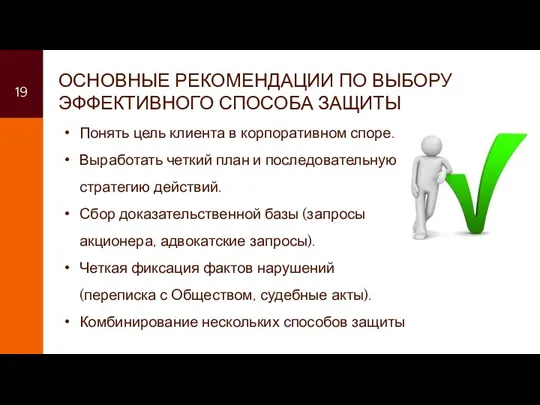 19

ОСНОВНЫЕ РЕКОМЕНДАЦИИ ПО ВЫБОРУ ЭФФЕКТИВНОГО СПОСОБА ЗАЩИТЫ

• Понять цель клиента в корпоративном споре.
• Выработать четкий план и последовательную стратегию действий.
• Сбор доказательственной базы (запросы акционера, адвокатские запросы).
• Четкая фиксация фактов нарушений (переписка с Обществом, судебные акты).
• Комбинирование нескольких способов защиты